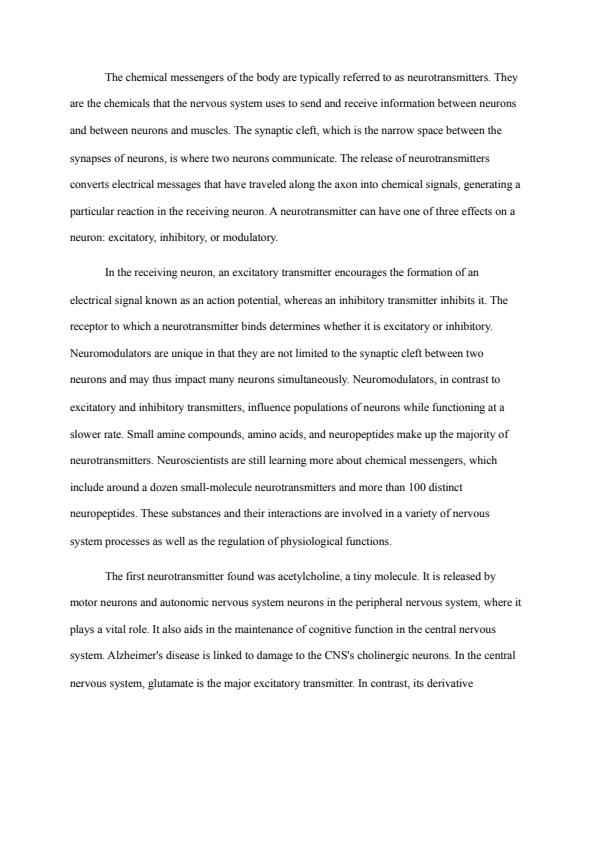 The chemical messengers of the body are typically referred to as neurotransmitters. They are the chemicals that the nervous system uses to send and receive information between neurons and between neurons and muscles. The synaptic cleft, which is the narrow space between the synapses of neurons, is where two neurons communicate. The release of neurotransmitters converts electrical messages that have traveled along the axon into chemical signals, generating a particular reaction in the receiving neuron. A neurotransmitter can have one of three effects on a neuron: excitatory, inhibitory, or modulatory.

In the receiving neuron, an excitatory transmitter encourages the formation of an electrical signal known as an action potential, whereas an inhibitory transmitter inhibits it. The receptor to which a neurotransmitter binds determines whether it is excitatory or inhibitory. Neuromodulators are unique in that they are not limited to the synaptic cleft between two neurons and may thus impact many neurons simultaneously. Neuromodulators, in contrast to excitatory and inhibitory transmitters, influence populations of neurons while functioning at a slower rate. Small amine compounds, amino acids, and neuropeptides make up the majority of neurotransmitters. Neuroscientists are still learning more about chemical messengers, which include around a dozen small-molecule neurotransmitters and more than 100 distinct neuropeptides. These substances and their interactions are involved in a variety of nervous system processes as well as the regulation of physiological functions.

The first neurotransmitter found was acetylcholine, a tiny molecule. It is released by motor neurons and autonomic nervous system neurons in the peripheral nervous system, where it plays a vital role. It also aids in the maintenance of cognitive function in the central nervous system. Alzheimer's disease is linked to damage to the CNS's cholinergic neurons. In the central nervous system, glutamate is the major excitatory transmitter. In contrast, its derivative